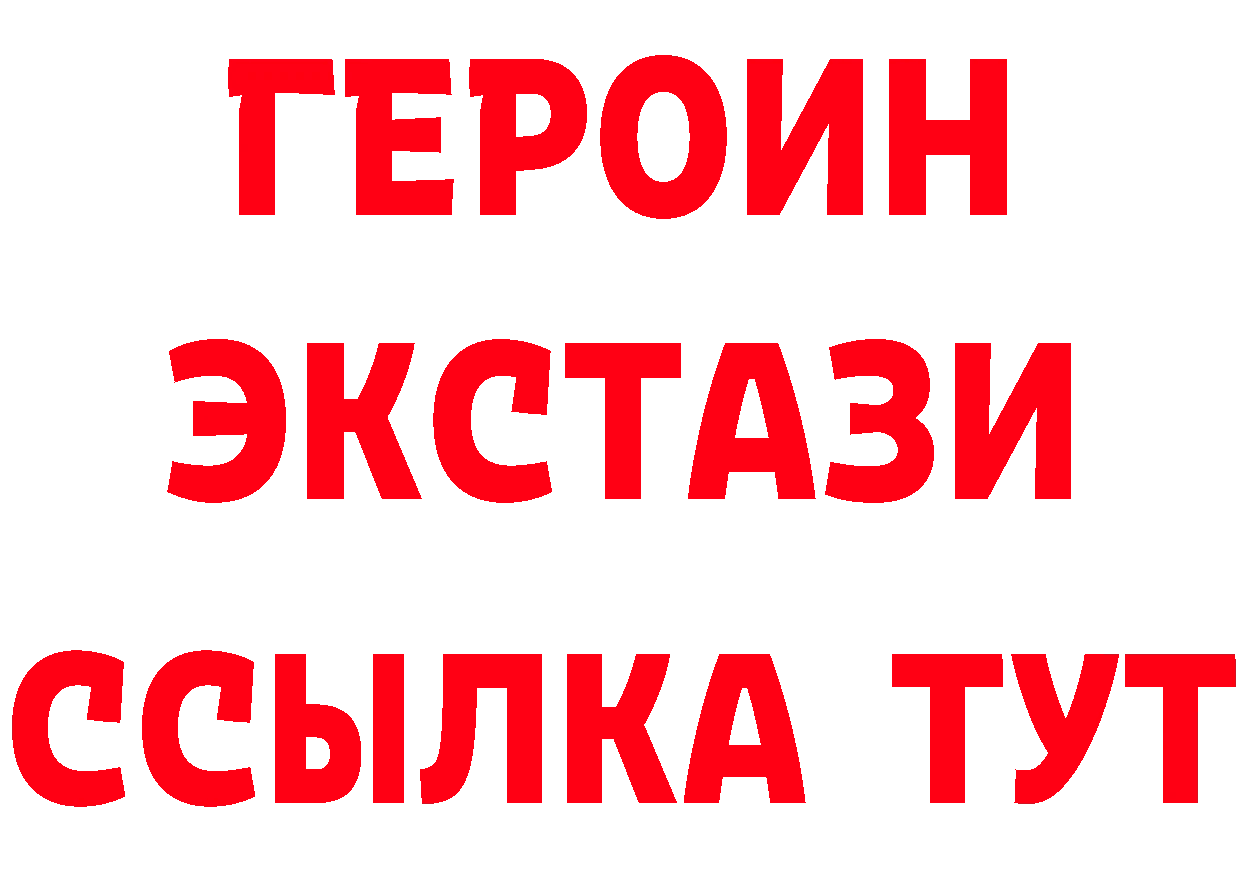 ГЕРОИН
ЭКСТАЗИ
ССЫЛКА ТУТ